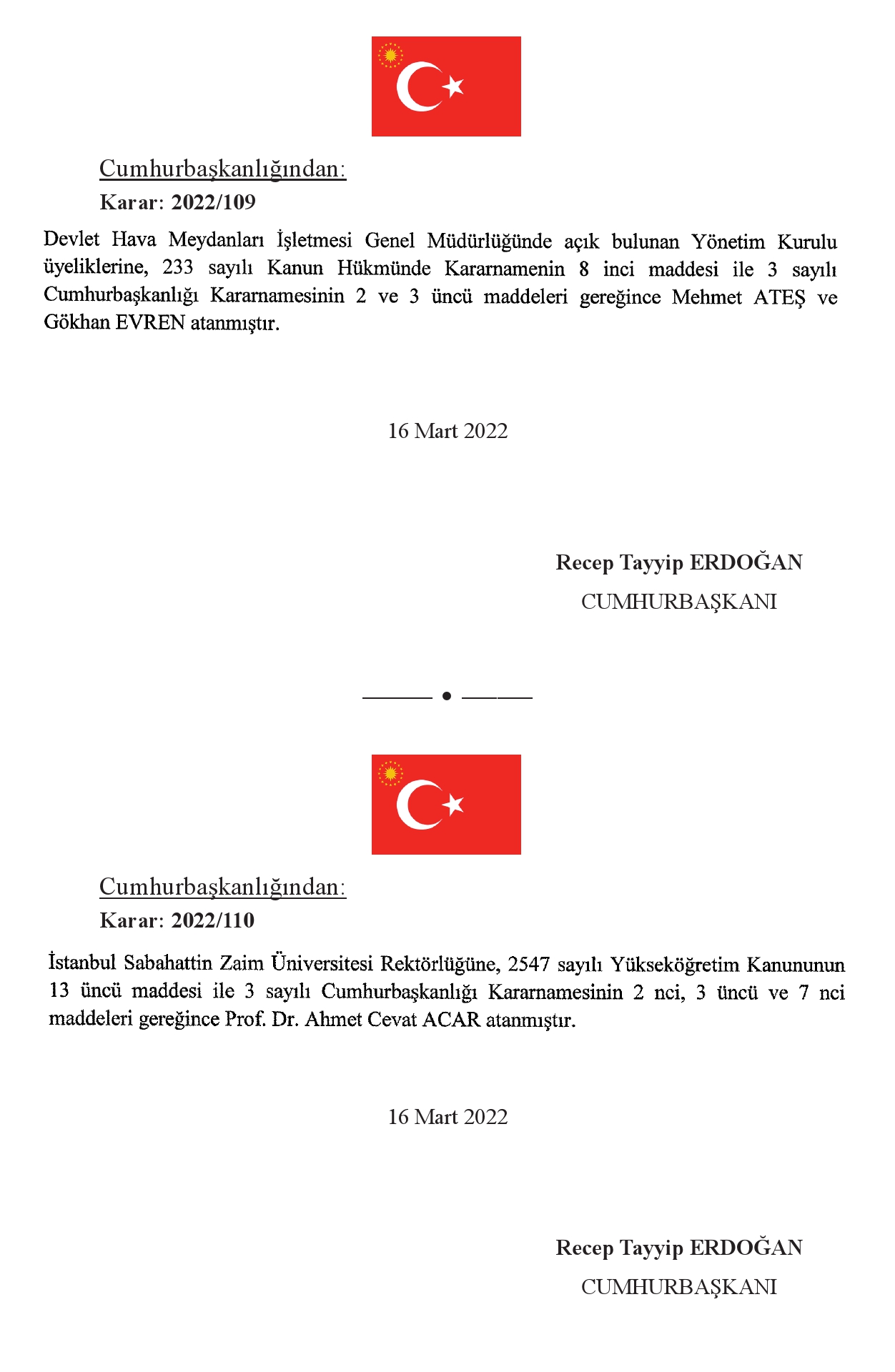 Cumhurbaşkanlığından:
Karar: 2022/109

Devlet Hava Meydanları İşletmesi Genel Müdürlüğünde açık bulunan Yönetim Kurulu üyeliklerine, 233 sayılı Kanun Hükmünde Kararnamenin 8 inci maddesi ile 3 sayılı Cumhurbaşkanlığı Kararnamesinin 2 ve 3 üncü maddeleri gereğince Mehmet ATEŞ ve Gökhan EVREN atanmıştır.

16 Mart 2022

Recep Tayyip ERDOĞAN
CUMHURBAŞKANI

Cumhurbaşkanlığından:
Karar: 2022/110

İstanbul Sabahattin Zaim Üniversitesi Rektörlüğüne, 2547 sayılı Yükseköğretim Kanununun 13 üncü maddesi ile 3 sayılı Cumhurbaşkanlığı Kararnamesinin 2 nci, 3 üncü ve 7 nci maddeleri gereğince Prof. Dr. Ahmet Cevat ACAR atanmıştır.

16 Mart 2022

Recep Tayyip ERDOĞAN
CUMHURBAŞKANI